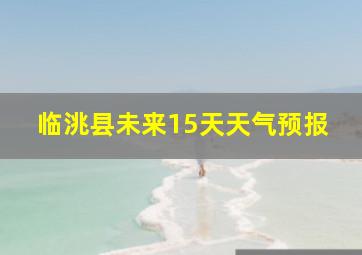 临洮县未来15天天气预报